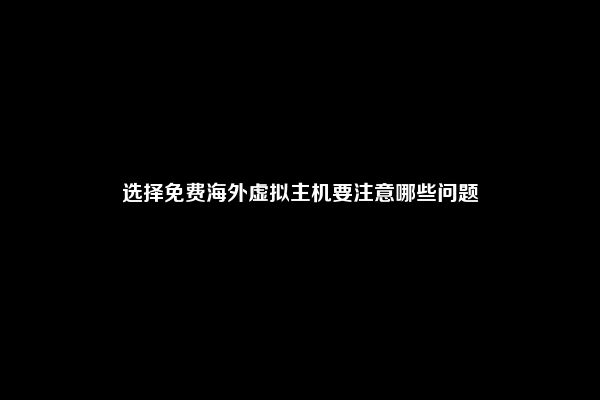 选择免费海外虚拟主机要注意哪些问题